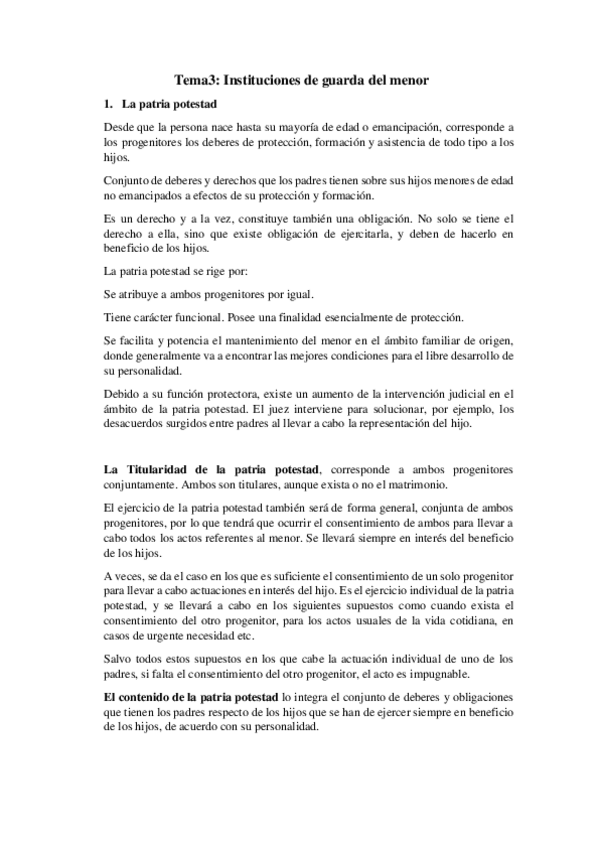 Tema3: Instituciones de guarda del menor

1. La patria potestad

Desde que la persona nace hasta su mayoría de edad o emancipación, corresponde a los progenitores los deberes de protección, formación y asistencia de todo tipo a los hijos.

Conjunto de deberes y derechos que los padres tienen sobre sus hijos menores de edad no emancipados a efectos de su protección y formación.

Es un derecho y a la vez, constituye también una obligación. No solo se tiene el derecho a ella, sino que existe obligación de ejercitarla, y deben de hacerlo en beneficio de los hijos.

La patria potestad se rige por:

Se atribuye a ambos progenitores por igual.

Tiene carácter funcional. Posee una finalidad esencialmente de protección.

Se facilita y potencia el mantenimiento del menor en el ámbito familiar de origen, donde generalmente va a encontrar las mejores condiciones para el libre desarrollo de su personalidad.

Debido a su función protectora, existe un aumento de la intervención judicial en el ámbito de la patria potestad. El juez interviene para solucionar, por ejemplo, los desacuerdos surgidos entre padres al llevar a cabo la representación del hijo.

La Titularidad de la patria potestad, corresponde a ambos progenitores conjuntamente. Ambos son titulares, aunque exista o no el matrimonio.

El ejercicio de la patria potestad también será de forma general, conjunta de ambos progenitores, por lo que tendrá que ocurrir el consentimiento de ambos para llevar a cabo todos los actos referentes al menor. Se llevará siempre en interés del beneficio de los hijos.

A veces, se da el caso en los que es suficiente el consentimiento de un solo progenitor para llevar a cabo actuaciones en interés del hijo. Es el ejercicio individual de la patria potestad, y se llevará a cabo en los siguientes supuestos como cuando exista el consentimiento del otro progenitor, para los actos usuales de la vida cotidiana, en casos de urgente necesidad etc.

Salvo todos estos supuestos en los que cabe la actuación individual de uno de los padres, si falta el consentimiento del otro progenitor, el acto es impugnable.

El contenido de la patria potestad lo integra el conjunto de deberes y obligaciones que tienen los padres respecto de los hijos que se han de ejercer siempre en beneficio de los hijos, de acuerdo con su personalidad.